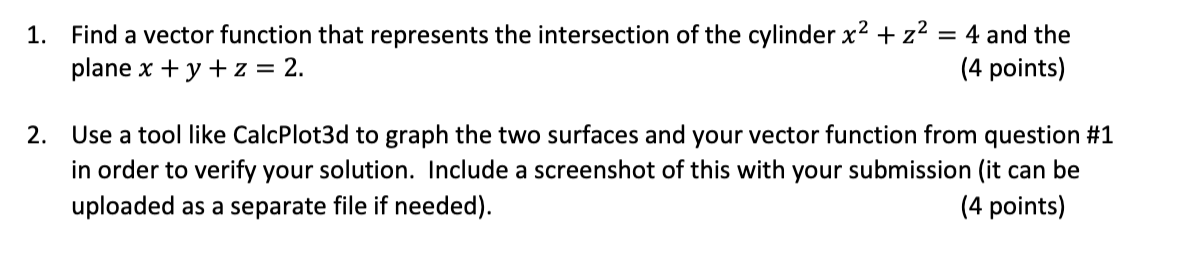 1. Find a vector function that represents the intersection of the cylinder $x^2 + z^2 = 4$ and the plane $x + y + z = 2$. (4 points)

2. Use a tool like CalcPlot3d to graph the two surfaces and your vector function from question #1 in order to verify your solution. Include a screenshot of this with your submission (it can be uploaded as a separate file if needed). (4 points)